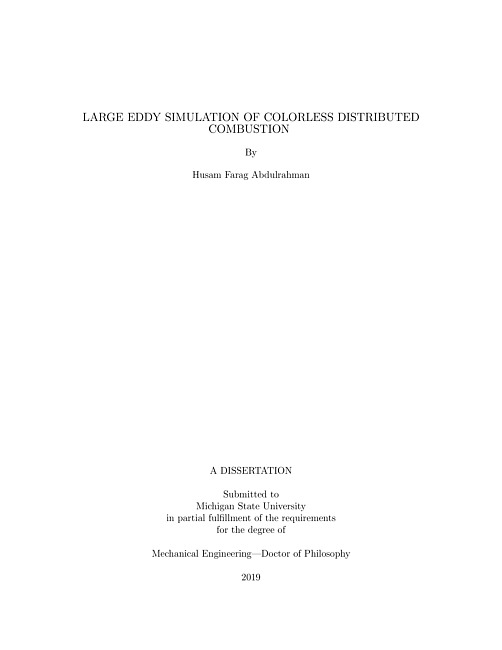 LARGE EDDY SIMULATION OF COLORLESS DISTRIBUTED COMBUSTION

By

Husam Farag Abdulrahman

A DISSERTATION

Submitted to
Michigan State University
in partial fulfillment of the requirements
for the degree of

Mechanical Engineering—Doctor of Philosophy

2019